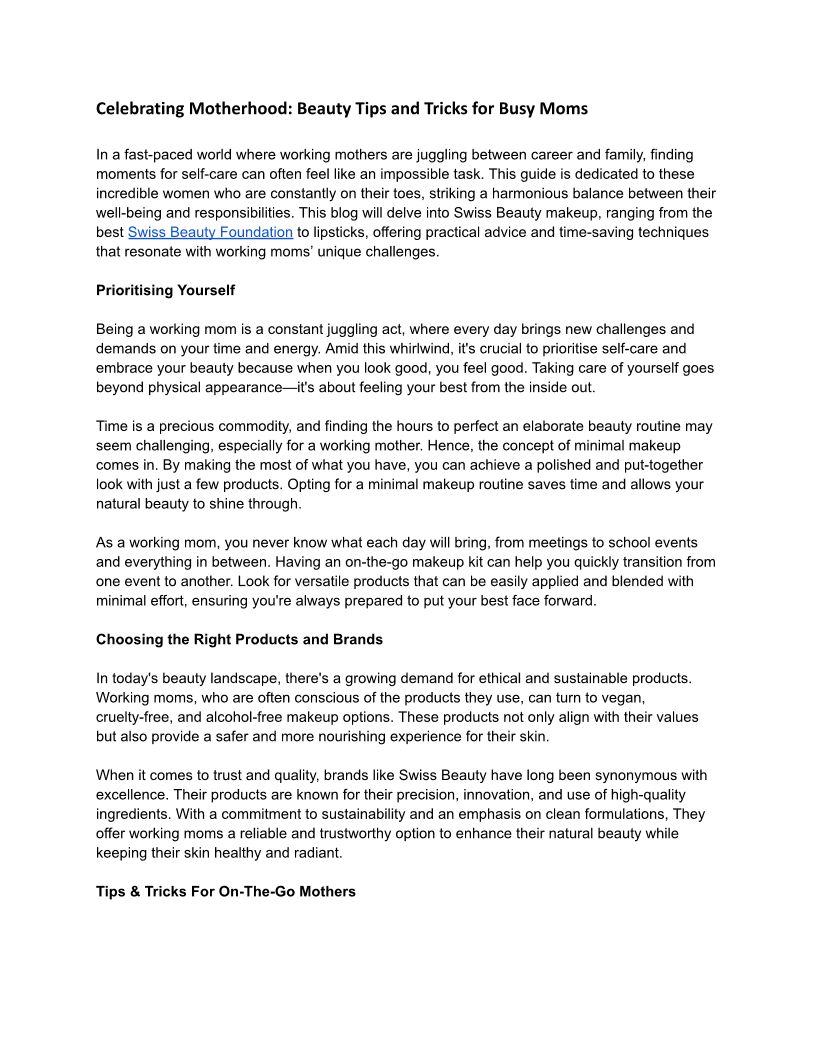 Celebrating Motherhood: Beauty Tips and Tricks for Busy Moms

In a fast-paced world where working mothers are juggling between career and family, finding moments for self-care can often feel like an impossible task. This guide is dedicated to these incredible women who are constantly on their toes, striking a harmonious balance between their well-being and responsibilities. This blog will delve into Swiss Beauty makeup, ranging from the best Swiss Beauty Foundation to lipsticks, offering practical advice and time-saving techniques that resonate with working moms' unique challenges.

Prioritising Yourself

Being a working mom is a constant juggling act, where every day brings new challenges and demands on your time and energy. Amid this whirlwind, it's crucial to prioritise self-care and embrace your beauty because when you look good, you feel good. Taking care of yourself goes beyond physical appearance—it's about feeling your best from the inside out.

Time is a precious commodity, and finding the hours to perfect an elaborate beauty routine may seem challenging, especially for a working mother. Hence, the concept of minimal makeup comes in. By making the most of what you have, you can achieve a polished and put-together look with just a few products. Opting for a minimal makeup routine saves time and allows your natural beauty to shine through.

As a working mom, you never know what each day will bring, from meetings to school events and everything in between. Having an on-the-go makeup kit can help you quickly transition from one event to another. Look for versatile products that can be easily applied and blended with minimal effort, ensuring you're always prepared to put your best face forward.

Choosing the Right Products and Brands

In today's beauty landscape, there's a growing demand for ethical and sustainable products. Working moms, who are often conscious of the products they use, can turn to vegan, cruelty-free, and alcohol-free makeup options. These products not only align with their values but also provide a safer and more nourishing experience for their skin.

When it comes to trust and quality, brands like Swiss Beauty have long been synonymous with excellence. Their products are known for their precision, innovation, and use of high-quality ingredients. With a commitment to sustainability and an emphasis on clean formulations, They offer working moms a reliable and trustworthy option to enhance their natural beauty while keeping their skin healthy and radiant.

Tips & Tricks For On-The-Go Mothers